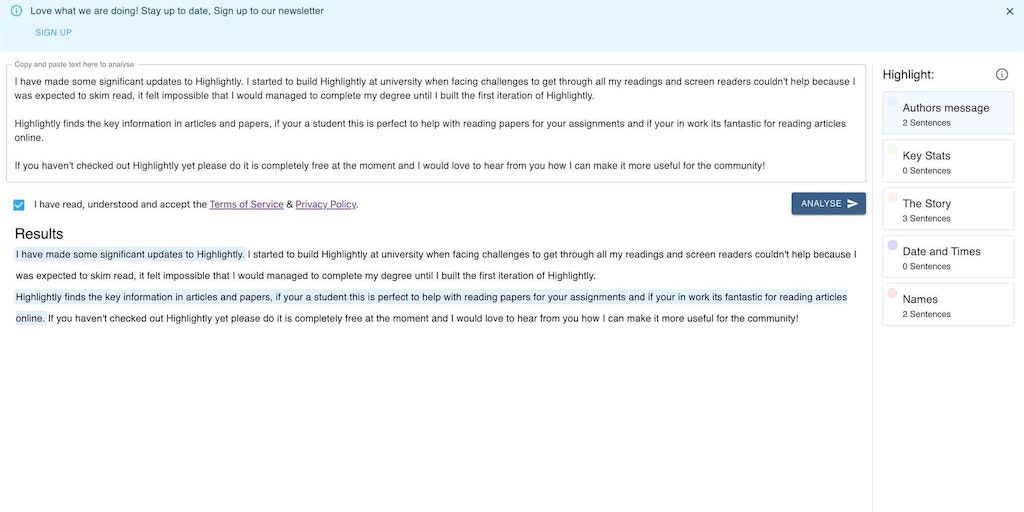 Love what we are doing! Stay up to date, Sign up to our newsletter

SIGN UP

Copy and paste text here to analyse

I have made some significant updates to Highlightly. I started to build Highlightly at university when facing challenges to get through all my readings and screen readers couldn't help because I was expected to skim read, it felt impossible that I would managed to complete my degree until I built the first iteration of Highlightly.

Highlightly finds the key information in articles and papers, if your a student this is perfect to help with reading papers for your assignments and if your in work its fantastic for reading articles online.

If you haven't checked out Highlightly yet please do it is completely free at the moment and I would love to hear from you how I can make it more useful for the community!

I have read, understood and accept the Terms of Service & Privacy Policy.

ANALYSE

Results

I have made some significant updates to Highlightly. I started to build Highlightly at university when facing challenges to get through all my readings and screen readers couldn't help because I was expected to skim read, it felt impossible that I would managed to complete my degree until I built the first iteration of Highlightly.

Highlightly finds the key information in articles and papers, if your a student this is perfect to help with reading papers for your assignments and if your in work its fantastic for reading articles online. If you haven't checked out Highlightly yet please do it is completely free at the moment and I would love to hear from you how I can make it more useful for the community!

Highlight:

Authors message
2 Sentences

Key Stats
0 Sentences

The Story
3 Sentences

Date and Times
0 Sentences

Names
2 Sentences